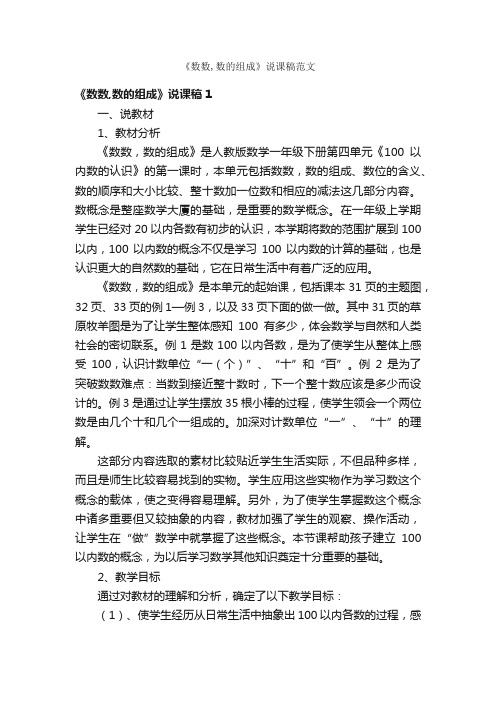 《数数, 数的组成》说课稿范文

《数数,数的组成》说课稿 1

一、说教材

1、教材分析

《数数，数的组成》是人教版数学一年级下册第四单元《100 以内数的认识》的第一课时，本单元包括数数，数的组成、数位的含义、数的顺序和大小比较、整十数加一位数和相应的减法这几部分内容。数概念是整座数学大厦的基础，是重要的数学概念。在一年级上学期学生已经对 20 以内各数有初步的认识，本学期将数的范围扩展到 100 以内，100 以内数的概念不仅是学习 100 以内数的计算的基础，也是认识更大的自然数的基础，它在日常生活中有着广泛的应用。

《数数，数的组成》是本单元的起始课，包括课本 31 页的主题图，32 页、33 页的例 1—例 3，以及 33 页下面的做一做。其中 31 页的草原牧羊图是为了让学生整体感知 100 有多少，体会数学与自然和人类社会的密切联系。例 1 是数 100 以内各数，是为了使学生从整体上感受 100，认识计数单位“一（个）”、“十”和“百”。例 2 是为了突破数数难点：当数到接近整十数时，下一个整十数应该是多少而设计的。例 3 是通过让学生摆放 35 根小棒的过程，使学生领会一个两位数是由几个十和几个一组成的。加深对计数单位“一”、“十”的理解。

这部分内容选取的素材比较贴近学生生活实际，不但品种多样，而且是师生比较容易找到的实物。学生应用这些实物作为学习数这个概念的载体，使之变得容易理解。另外，为了使学生掌握数这个概念中诸多重要但又较抽象的内容，教材加强了学生的观察、操作活动，让学生在“做”数学中就掌握了这些概念。本节课帮助孩子建立 100 以内数的概念，为以后学习数学其他知识奠定十分重要的基础。

2、教学目标

通过对教材的理解和分析，确定了以下教学目标：

（1）、使学生经历从日常生活中抽象出 100 以内各数的过程，感